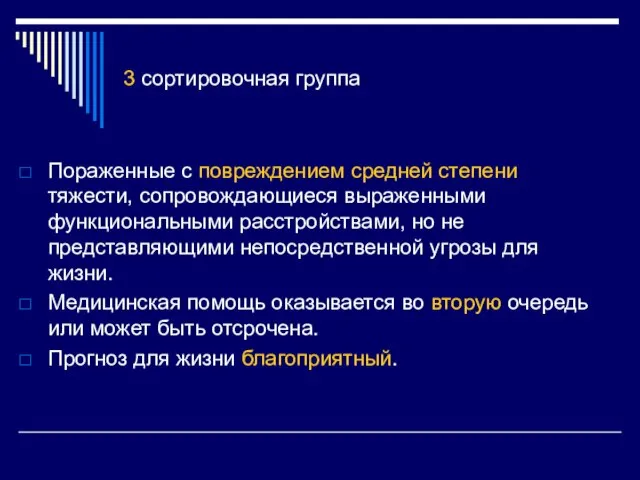 3 сортировочная группа

Пораженные с повреждением средней степени тяжести, сопровождающиеся выраженными функциональными расстройствами, но не представляющими непосредственной угрозы для жизни.

Медицинская помощь оказывается во вторую очередь или может быть отсрочена.

Прогноз для жизни благоприятный.